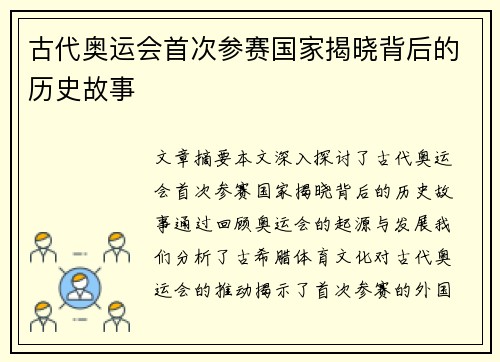 古代奥运会首次参赛国家揭晓背后的历史故事

文章摘要本文深入探讨了古代奥运会首次参赛国家揭晓背后的历史故事通过回顾奥运会的起源与发展我们分析了古希腊体育文化对古代奥运会的推动揭示了首次参赛的外国